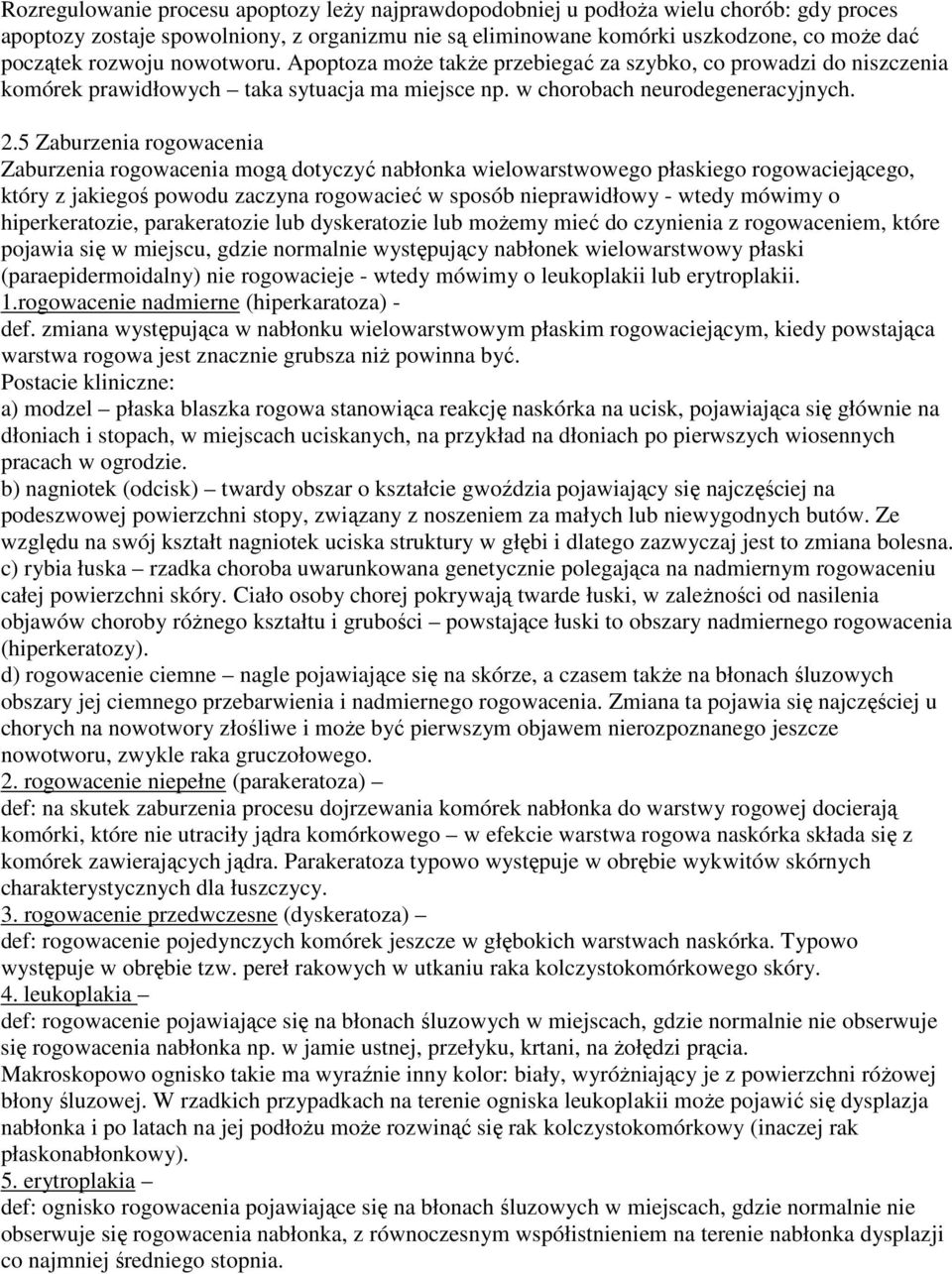 Rozregulowanie procesu apoptozy leży najprawdopodobniej u podłoża wielu chorób: gdy proces apoptozy zostaje spowolniony, z organizmu nie są eliminowane komórki uszkodzone, co może dać początek rozwoju nowotworu. Apoptoza może także przebiegać za szybko, co prowadzi do niszczenia komórek prawidłowych – taka sytuacja ma miejsce np. w chorobach neurodegeneracyjnych.

2.5 Zaburzenia rogowacenia
Zaburzenia rogowacenia mogą dotyczyć nabłonka wielowarstwowego płaskiego rogowaciejącego, który z jakiegoś powodu zaczyna rogowacieć w sposób nieprawidłowy - wtedy mówimy o hiperkeratozie, parakeratozie lub dyskeratozie lub możemy mieć do czynienia z rogowaceniem, które pojawia się w miejscu, gdzie normalnie występujący nabłonek wielowarstwowy płaski (paraepidermoidalny) nie rogowacieje - wtedy mówimy o leukoplakii lub erytroplakii.
1.rogowacenie nadmierne (hiperkaratoza) -
def. zmiana występująca w nabłonku wielowarstwowym płaskim rogowaciejącym, kiedy powstająca warstwa rogowa jest znacznie grubsza niż powinna być.
Postacie kliniczne:
a) modzel – płaska blaszka rogowa stanowiąca reakcję naskórka na ucisk, pojawiająca się głównie na dłoniach i stopach, w miejscach uciskanych, na przykład na dłoniach po pierwszych wiosennych pracach w ogrodzie.
b) nagniotek (odcisk) – twardy obszar o kształcie gwoździa pojawiający się najczęściej na podeszwowej powierzchni stopy, związany z noszeniem za małych lub niewygodnych butów. Ze względu na swój kształt nagniotek uciska struktury w głębi i dlatego zazwyczaj jest to zmiana bolesna.
c) rybia łuska – rzadka choroba uwarunkowana genetycznie polegająca na nadmiernym rogowaceniu całej powierzchni skóry. Ciało osoby chorej pokrywają twarde łuski, w zależności od nasilenia objawów choroby różnego kształtu i grubości – powstające łuski to obszary nadmiernego rogowacenia (hiperkeratozy).
d) rogowacenie ciemne – nagle pojawiające się na skórze, a czasem także na błonach śluzowych obszary jej ciemnego przebarwienia i nadmiernego rogowacenia. Zmiana ta pojawia się najczęściej u chorych na nowotwory złośliwe i może być pierwszym objawem nierozpoznanego jeszcze nowotworu, zwykle raka gruczołowego.
2. rogowacenie niepełne (parakeratoza) –
def: na skutek zaburzenia procesu dojrzewania komórek nabłonka do warstwy rogowej docierają komórki, które nie utraciły jądra komórkowego – w efekcie warstwa rogowa naskórka składa się z komórek zawierających jądra. Parakeratoza typowo występuje w obrębie wykwitów skórnych charakterystycznych dla łuszczycy.
3. rogowacenie przedwczesne (dyskeratoza) –
def: rogowacenie pojedynczych komórek jeszcze w głębokich warstwach naskórka. Typowo występuje w obrębie tzw. pereł rakowych w utkaniu raka kolczystokomórkowego skóry.
4. leukoplakia –
def: rogowacenie pojawiające się na błonach śluzowych w miejscach, gdzie normalnie nie obserwuje się rogowacenia nabłonka np. w jamie ustnej, przełyku, krtani, na żołędzi prącia.
Makroskopowo ognisko takie ma wyraźnie inny kolor: biały, wyróżniający je z powierzchni różowej błony śluzowej. W rzadkich przypadkach na terenie ogniska leukoplakii może pojawić się dysplazja nabłonka i po latach na jej podłożu może rozwinąć się rak kolczystokomórkowy (inaczej rak płaskonabłonkowy).
5. erytroplakia –
def: ognisko rogowacenia pojawiające się na błonach śluzowych w miejscach, gdzie normalnie nie obserwuje się rogowacenia nabłonka, z równoczesnym współistnieniem na terenie nabłonka dysplazji co najmniej średniego stopnia.